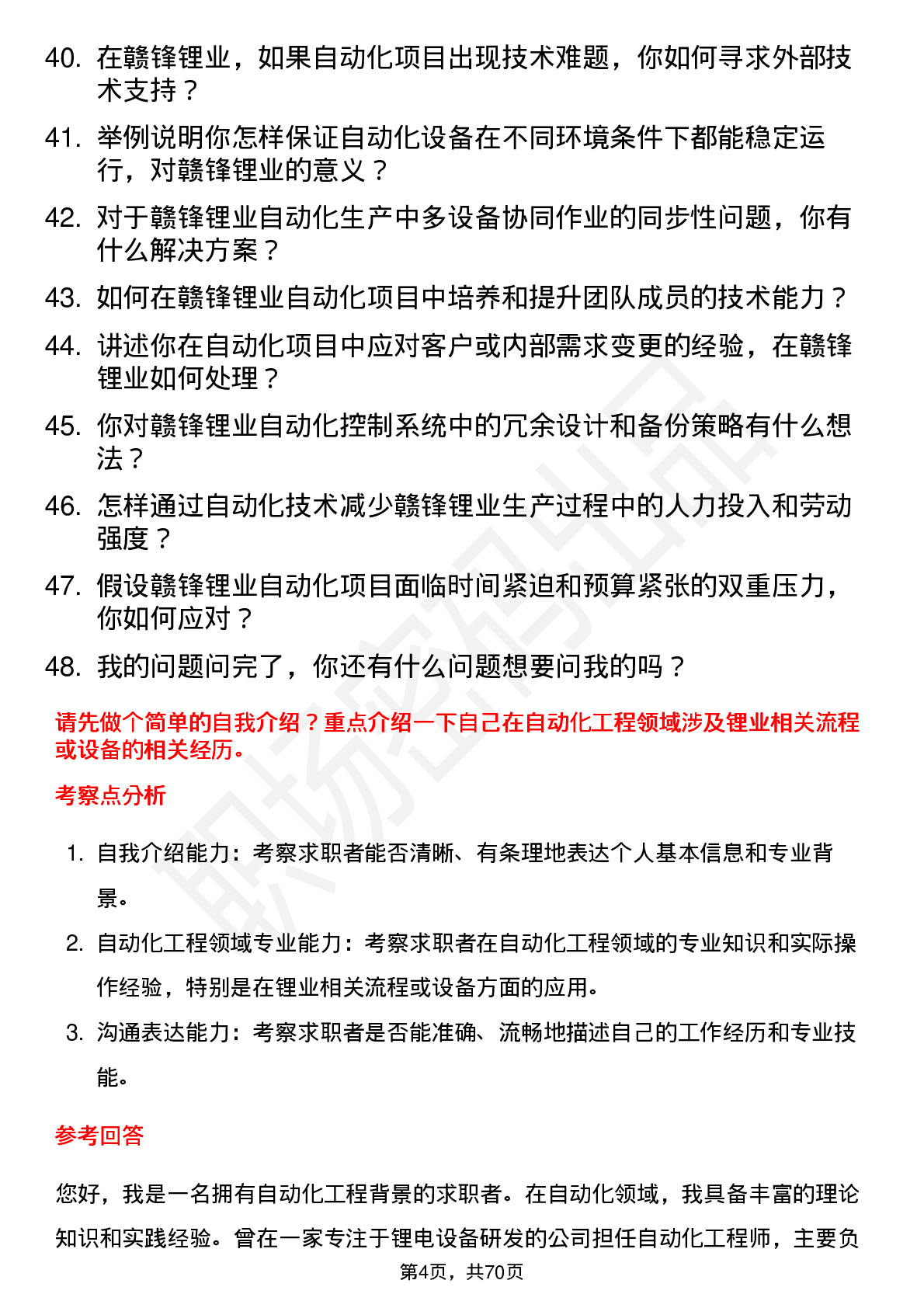 40. 在赣锋锂业，如果自动化项目出现技术难题，你如何寻求外部技术支持？

41. 举例说明你怎样保证自动化设备在不同环境条件下都能稳定运行，对赣锋锂业的意义？

42. 对于赣锋锂业自动化生产中多设备协同作业的同步性问题，你有什么解决方案？

43. 如何在赣锋锂业自动化项目中培养和提升团队成员的技术能力？

44. 讲述你在自动化项目中应对客户或内部需求变更的经验，在赣锋锂业如何处理？

45. 你对赣锋锂业自动化控制系统中的冗余设计和备份策略有什么想法？

46. 怎样通过自动化技术减少赣锋锂业生产过程中的人力投入和劳动强度？

47. 假设赣锋锂业自动化项目面临时间紧迫和预算紧张的双重压力，你如何应对？

48. 我的问题问完了，你还有什么问题想要问我的吗？

请先做个简单的自我介绍？重点介绍一下自己在自动化工程领域涉及锂业相关流程或设备的相关经历。

考察点分析

1. 自我介绍能力：考察求职者能否清晰、有条理地表达个人基本信息和专业背景。

2. 自动化工程领域专业能力：考察求职者在自动化工程领域的专业知识和实际操作经验，特别是在锂业相关流程或设备方面的应用。

3. 沟通表达能力：考察求职者是否能准确、流畅地描述自己的工作经历和专业技能。

参考回答

您好，我是一名拥有自动化工程背景的求职者。在自动化领域，我具备丰富的理论知识和实践经验。曾在一家专注于锂电设备研发的公司担任自动化工程师，主要负

第4页，共70页